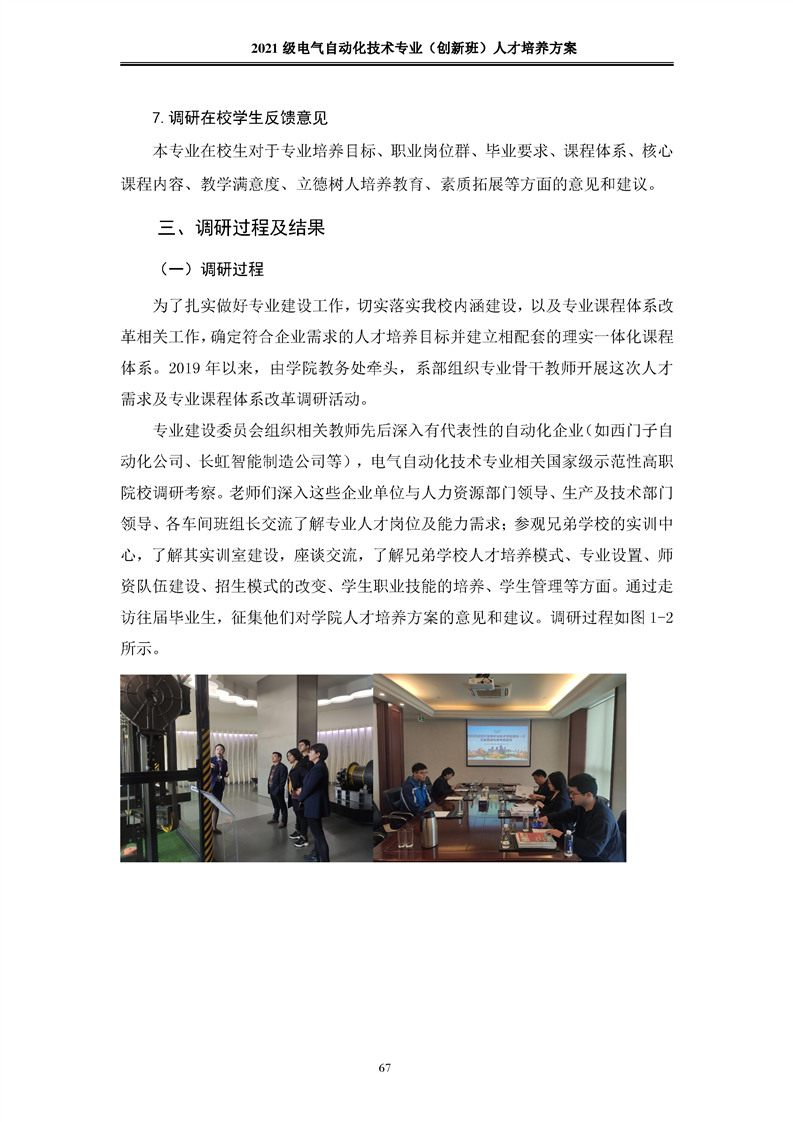 2021 级电气自动化技术专业（创新班）人才培养方案

7. 调研在校学生反馈意见

本专业在校生对于专业培养目标、职业岗位群、毕业要求、课程体系、核心课程内容、教学满意度、立德树人培养教育、素质拓展等方面的意见和建议。

三、调研过程及结果

（一）调研过程

为了扎实做好专业建设工作，切实落实我校内涵建设，以及专业课程体系改革相关工作，确定符合企业需求的人才培养目标并建立相配套的理实一体化课程体系。2019 年以来，由学院教务处牵头，系部组织专业骨干教师开展这次人才需求及专业课程体系改革调研活动。

专业建设委员会组织相关教师先后深入有代表性的自动化企业（如西门子自动化公司、长虹智能制造公司等），电气自动化技术专业相关国家级示范性高职院校调研考察。老师们深入这些企业单位与人力资源部门领导、生产及技术部门领导、各车间班组长交流了解专业人才岗位及能力需求；参观兄弟学校的实训中心，了解其实训室建设，座谈交流，了解兄弟学校人才培养模式、专业设置、师资队伍建设、招生模式的改变、学生职业技能的培养、学生管理等方面。通过走访往届毕业生，征集他们对学院人才培养方案的意见和建议。调研过程如图 1-2 所示。

67